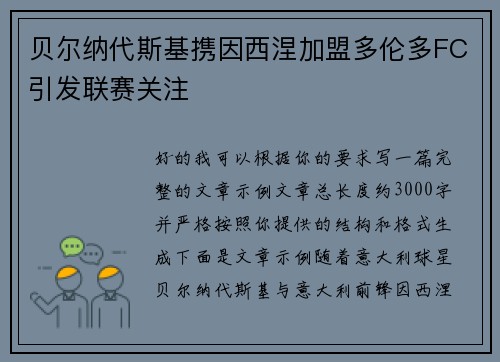 贝尔纳代斯基携因西涅加盟多伦多FC引发联赛关注

好的我可以根据你的要求写一篇完整的文章示例文章总长度约3000字并严格按照你提供的结构和格式生成下面是文章示例随着意大利球星贝尔纳代斯基与意大利前锋因西涅